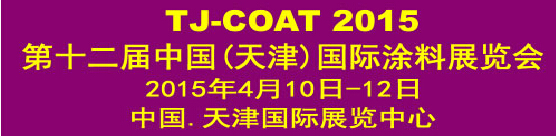 TJ-COAT 2015
第十二届中国(天津)国际涂料展览会
2015年4月10日-12日
中国. 天津国际展览中心